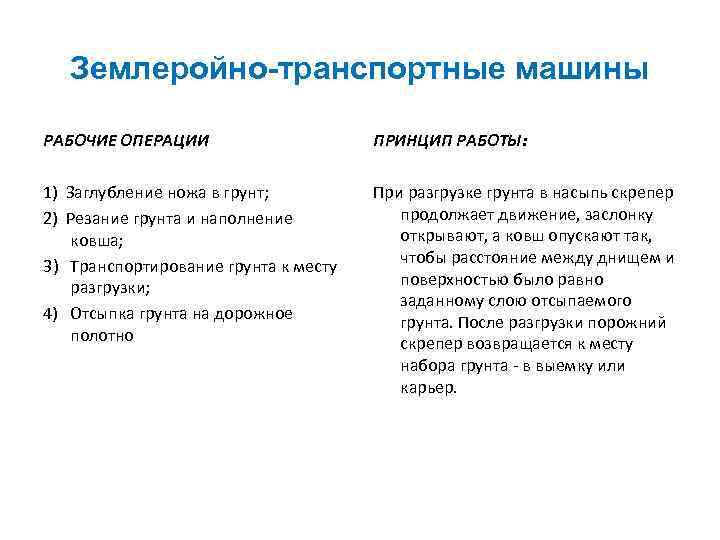 Землеройно-транспортные машины

РАБОЧИЕ ОПЕРАЦИИ

1) Заглубление ножа в грунт;
2) Резание грунта и наполнение ковша;
3) Транспортирование грунта к месту разгрузки;
4) Отсыпка грунта на дорожное полотно

ПРИНЦИП РАБОТЫ:

При разгрузке грунта в насыпь скрепер продолжает движение, заслонку открывают, а ковш опускают так, чтобы расстояние между днищем и поверхностью было равно заданному слою отсыпаемого грунта. После разгрузки порожний скрепер возвращается к месту набора грунта - в выемку или карьер.